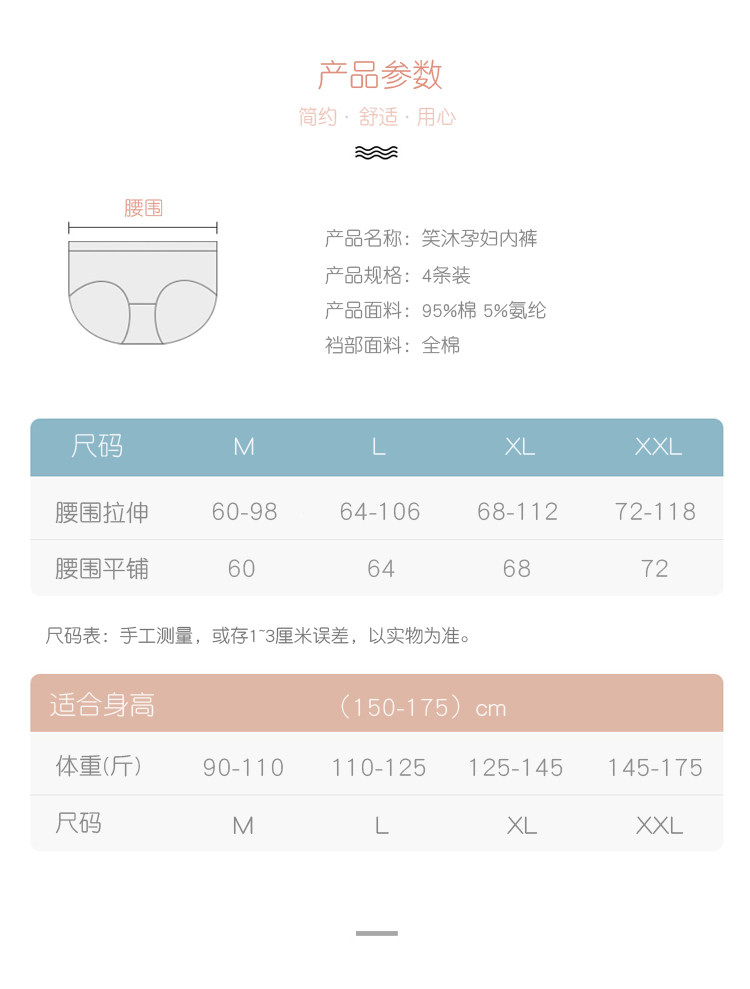 产品参数

简约 · 舒适 · 用心

腰围

产品名称：笑沐孕妇内裤
产品规格：4条装
产品面料：95%棉 5%氨纶
裆部面料：全棉

| 尺码 | M | L | XL | XXL |
|---|---|---|---|---|
| 腰围拉伸 | 60-98 | 64-106 | 68-112 | 72-118 |
| 腰围平铺 | 60 | 64 | 68 | 72 |

尺码表：手工测量，或存1~3厘米误差，以实物为准。

| 适合身高 | （150-175）cm | | | |
|---|---|---|---|---|
| 体重(斤) | 90-110 | 110-125 | 125-145 | 145-175 |
| 尺码 | M | L | XL | XXL |